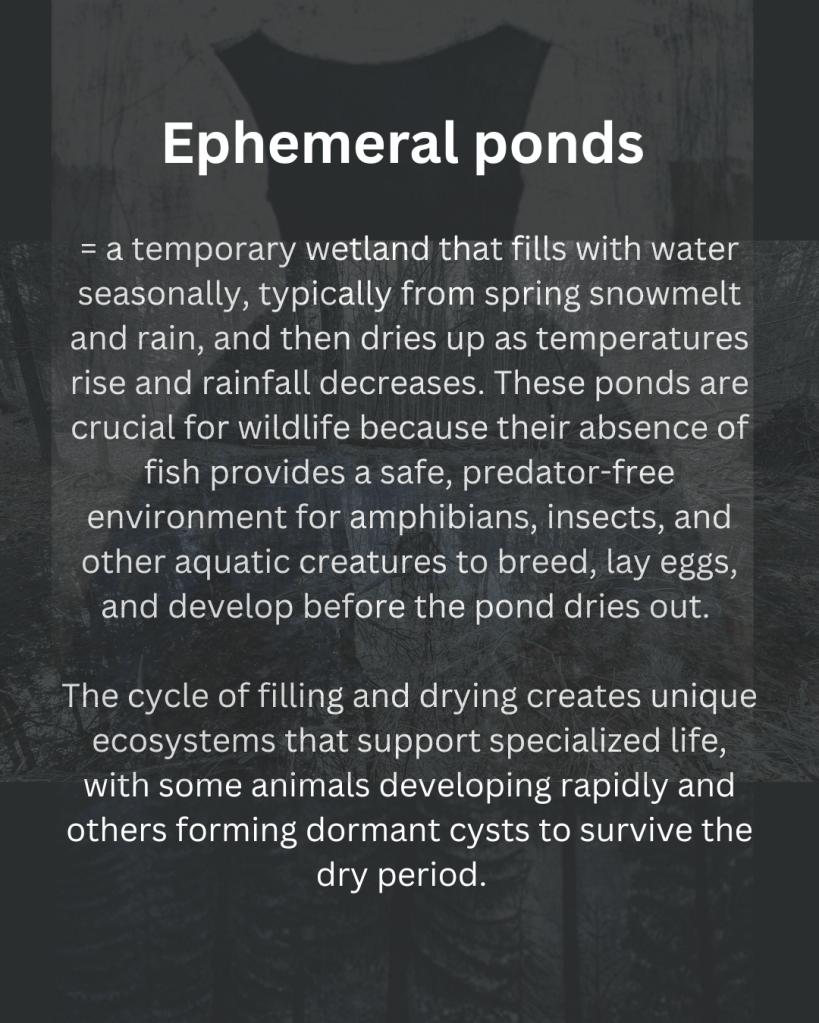 Ephemeral ponds

= a temporary wetland that fills with water seasonally, typically from spring snowmelt and rain, and then dries up as temperatures rise and rainfall decreases. These ponds are crucial for wildlife because their absence of fish provides a safe, predator-free environment for amphibians, insects, and other aquatic creatures to breed, lay eggs, and develop before the pond dries out.

The cycle of filling and drying creates unique ecosystems that support specialized life, with some animals developing rapidly and others forming dormant cysts to survive the dry period.